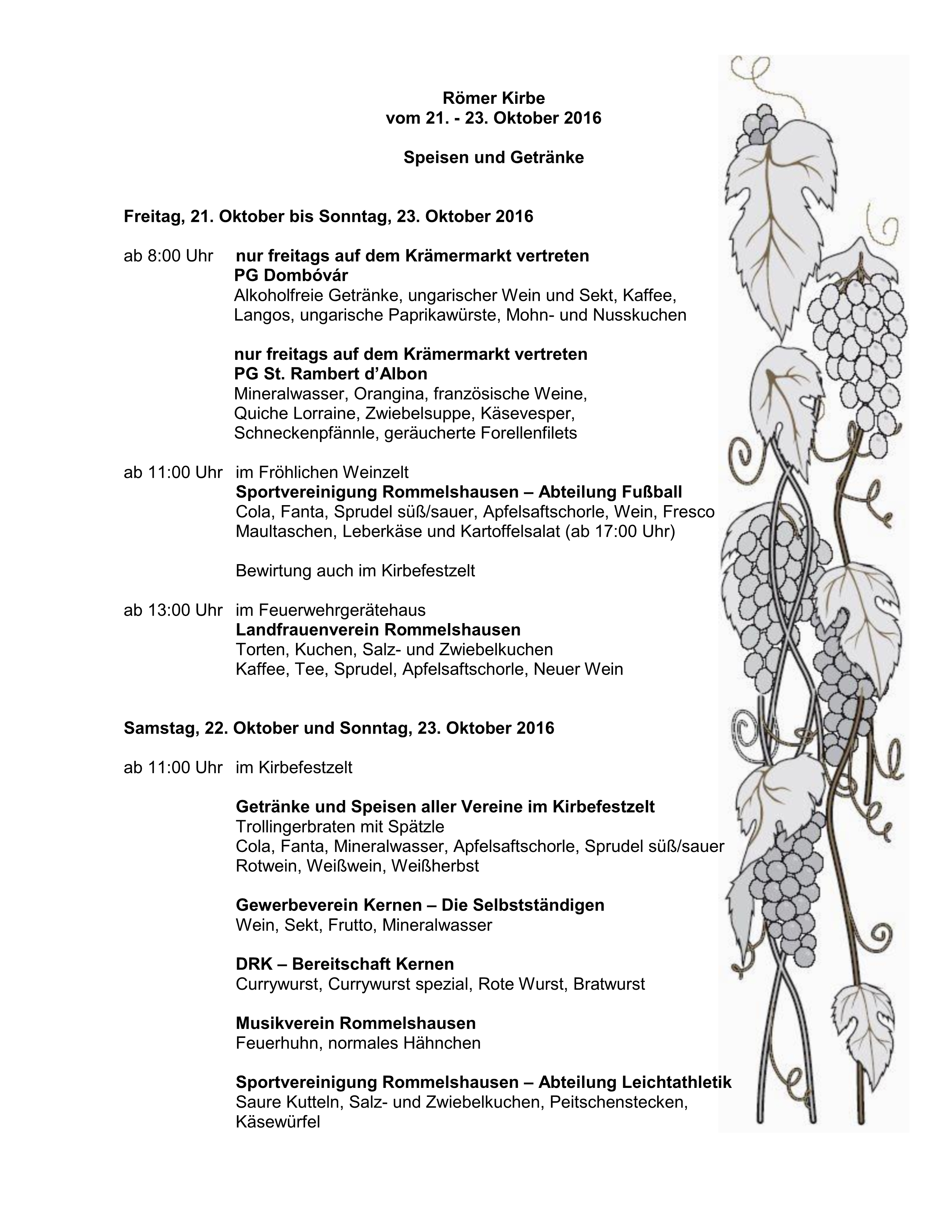 Römer Kirbe
vom 21. - 23. Oktober 2016

Speisen und Getränke

Freitag, 21. Oktober bis Sonntag, 23. Oktober 2016

ab 8:00 Uhr nur freitags auf dem Krämermarkt vertreten
PG Dombóvár
Alkoholfreie Getränke, ungarischer Wein und Sekt, Kaffee, Langos, ungarische Paprikawürste, Mohn- und Nusskuchen

nur freitags auf dem Krämermarkt vertreten
PG St. Rambert d'Albon
Mineralwasser, Orangina, französische Weine, Quiche Lorraine, Zwiebelsuppe, Käsevesper, Schneckenpfännle, geräucherte Forellenfilets

ab 11:00 Uhr im Fröhlichen Weinzelt
Sportvereinigung Rommelshausen – Abteilung Fußball
Cola, Fanta, Sprudel süß/sauer, Apfelsaftschorle, Wein, Fresco
Maultaschen, Leberkäse und Kartoffelsalat (ab 17:00 Uhr)

Bewirtung auch im Kirbefestzelt

ab 13:00 Uhr im Feuerwehrgerätehaus
Landfrauenverein Rommelshausen
Torten, Kuchen, Salz- und Zwiebelkuchen
Kaffee, Tee, Sprudel, Apfelsaftschorle, Neuer Wein

Samstag, 22. Oktober und Sonntag, 23. Oktober 2016

ab 11:00 Uhr im Kirbefestzelt

Getränke und Speisen aller Vereine im Kirbefestzelt
Trollingerbraten mit Spätzle
Cola, Fanta, Mineralwasser, Apfelsaftschorle, Sprudel süß/sauer
Rotwein, Weißwein, Weißherbst

Gewerbeverein Kernen – Die Selbstständigen
Wein, Sekt, Frutto, Mineralwasser

DRK – Bereitschaft Kernen
Currywurst, Currywurst spezial, Rote Wurst, Bratwurst

Musikverein Rommelshausen
Feuerhuhn, normales Hähnchen

Sportvereinigung Rommelshausen – Abteilung Leichtathletik
Saure Kutteln, Salz- und Zwiebelkuchen, Peitschenstecken, Käsewürfel